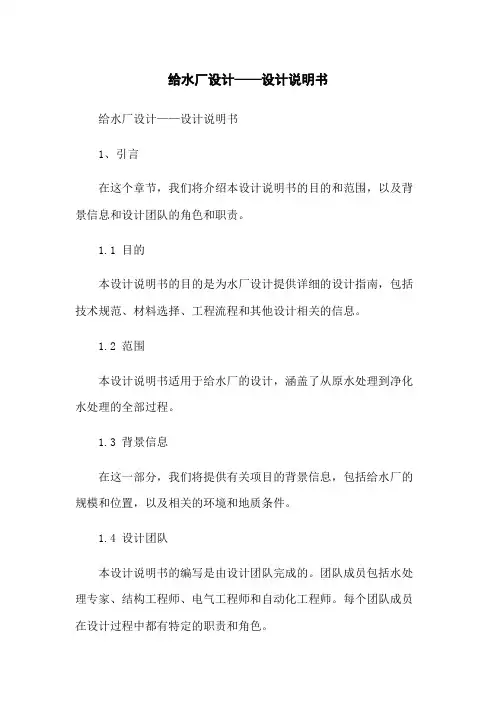 给水厂设计——设计说明书

给水厂设计——设计说明书

1、引言

在这个章节，我们将介绍本设计说明书的目的和范围，以及背景信息和设计团队的角色和职责。

1.1 目的

本设计说明书的目的是为水厂设计提供详细的设计指南，包括技术规范、材料选择、工程流程和其他设计相关的信息。

1.2 范围

本设计说明书适用于给水厂的设计，涵盖了从原水处理到净化水处理的全部过程。

1.3 背景信息

在这一部分，我们将提供有关项目的背景信息，包括给水厂的规模和位置，以及相关的环境和地质条件。

1.4 设计团队

本设计说明书的编写是由设计团队完成的。团队成员包括水处理专家、结构工程师、电气工程师和自动化工程师。每个团队成员在设计过程中都有特定的职责和角色。